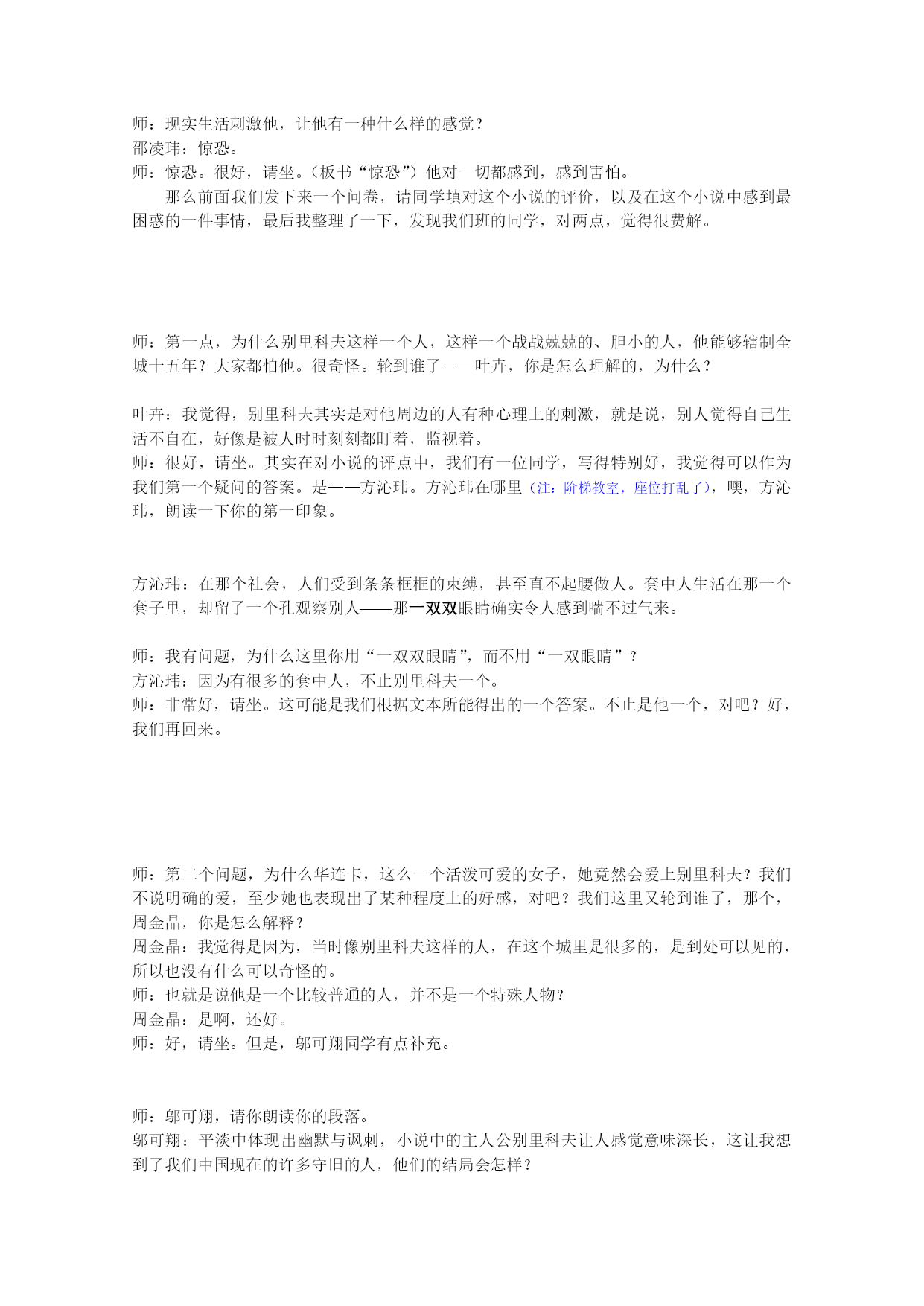 师：现实生活刺激他，让他有一种什么样的感觉？
邵凌玮：惊恐。
师：惊恐。很好，请坐。（板书“惊恐”）他对一切都感到，感到害怕。

那么前面我们发下来一个问卷，请同学填对这个小说的评价，以及在这个小说中感到最困惑的一件事情，最后我整理了一下，发现我们班的同学，对两点，觉得很费解。

师：第一点，为什么别里科夫这样一个人，这样一个战战兢兢的、胆小的人，他能够辖制全城十五年？大家都怕他。很奇怪。轮到谁了——叶卉，你是怎么理解的，为什么？

叶卉：我觉得，别里科夫其实是对他周边的人有种心理上的刺激，就是说，别人觉得自己生活不自在，好像是被人时时刻刻都盯着，监视着。
师：很好，请坐。其实在对小说的评点中，我们有一位同学，写得特别好，我觉得可以作为我们第一个疑问的答案。是——方沁玮。方沁玮在哪里（注：阶梯教室，座位打乱了），噢，方沁玮，朗读一下你的第一印象。

方沁玮：在那个社会，人们受到条条框框的束缚，甚至直不起腰做人。套中人生活在那一个套子里，却留了一个孔观察别人——那一双双眼睛确实令人感到喘不过气来。

师：我有问题，为什么这里你用“一双双眼睛”，而不用“一双眼睛”？
方沁玮：因为有很多的套中人，不止别里科夫一个。
师：非常好，请坐。这可能是我们根据文本所能得出的一个答案。不止是他一个，对吧？好，我们再回来。

师：第二个问题，为什么华连卡，这么一个活泼可爱的女子，她竟然会爱上别里科夫？我们不说明确的爱，至少她也表现出了某种程度上的好感，对吧？我们这里又轮到谁了，那个，周金晶，你是怎么解释？
周金晶：我觉得是因为，当时像别里科夫这样的人，在这个城里是很多的，是到处可以见的，所以也没有什么可以奇怪的。
师：也就是说他是一个比较普通的人，并不是一个特殊人物？
周金晶：是啊，还好。
师：好，请坐。但是，邬可翔同学有点补充。

师：邬可翔，请你朗读你的段落。
邬可翔：平淡中体现出幽默与讽刺，小说中的主人公别里科夫让人感觉意味深长，这让我想到了我们中国现在的许多守旧的人，他们的结局会怎样？